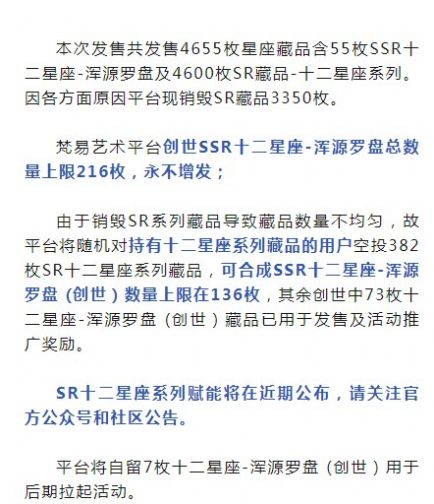 本次发售共发售4655枚星座藏品含55枚SSR十二星座-浑源罗盘及4600枚SR藏品-十二星座系列。因各方面原因平台现销毁SR藏品3350枚。

梵易艺术平台创世SSR十二星座-浑源罗盘总数量上限216枚，永不增发；

由于销毁SR系列藏品导致藏品数量不均匀，故平台将随机对持有十二星座系列藏品的用户空投382枚SR十二星座系列藏品，可合成SSR十二星座-浑源罗盘（创世）数量上限在136枚，其余创世中73枚十二星座-浑源罗盘（创世）藏品已用于发售及活动推广奖励。

SR十二星座系列赋能将在近期公布，请关注官方公众号和社区公告。

平台将自留7枚十二星座-浑源罗盘（创世）用于后期拉起活动。